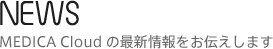 NEWS

MEDICA Cloud の最新情報をお伝えします